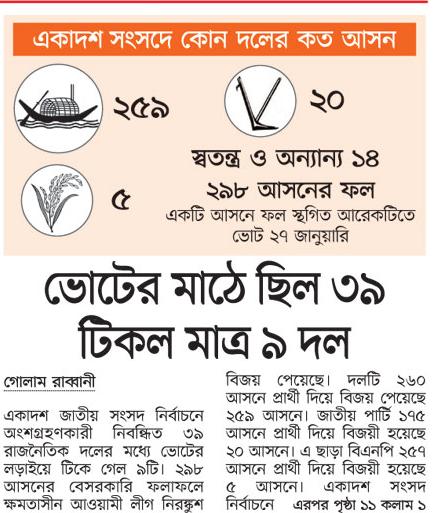 একাদশ সংসদে কোন দলের কত আসন

২৫৯

২০

স্বতন্ত্র ও অন্যান্য ১৪

৫

২৯৮ আসনের ফল

একটি আসনে ফল স্থগিত আরেকটিতে ভোট ২৭ জানুয়ারি

ভোটের মাঠে ছিল ৩৯ টিকল মাত্র ৯ দল

গোলাম রাব্বানী

একাদশ জাতীয় সংসদ নির্বাচনে অংশগ্রহণকারী নিবন্ধিত ৩৯ রাজনৈতিক দলের মধ্যে ভোটের লড়াইয়ে টিকে গেল ৯টি। ২৯৮ আসনের বেসরকারি ফলাফলে ক্ষমতাসীন আওয়ামী লীগ নিরঙ্কুশ বিজয় পেয়েছে। দলটি ২৬০ আসনে প্রার্থী দিয়ে বিজয় পেয়েছে ২৫৯ আসনে। জাতীয় পার্টি ১৭৫ আসনে প্রার্থী দিয়ে বিজয়ী হয়েছে ২০ আসনে। এ ছাড়া বিএনপি ২৫৭ আসনে প্রার্থী দিয়ে বিজয়ী হয়েছে ৫ আসনে। একাদশ সংসদ নির্বাচনে এরপর পৃষ্ঠা ১১ কলাম ১